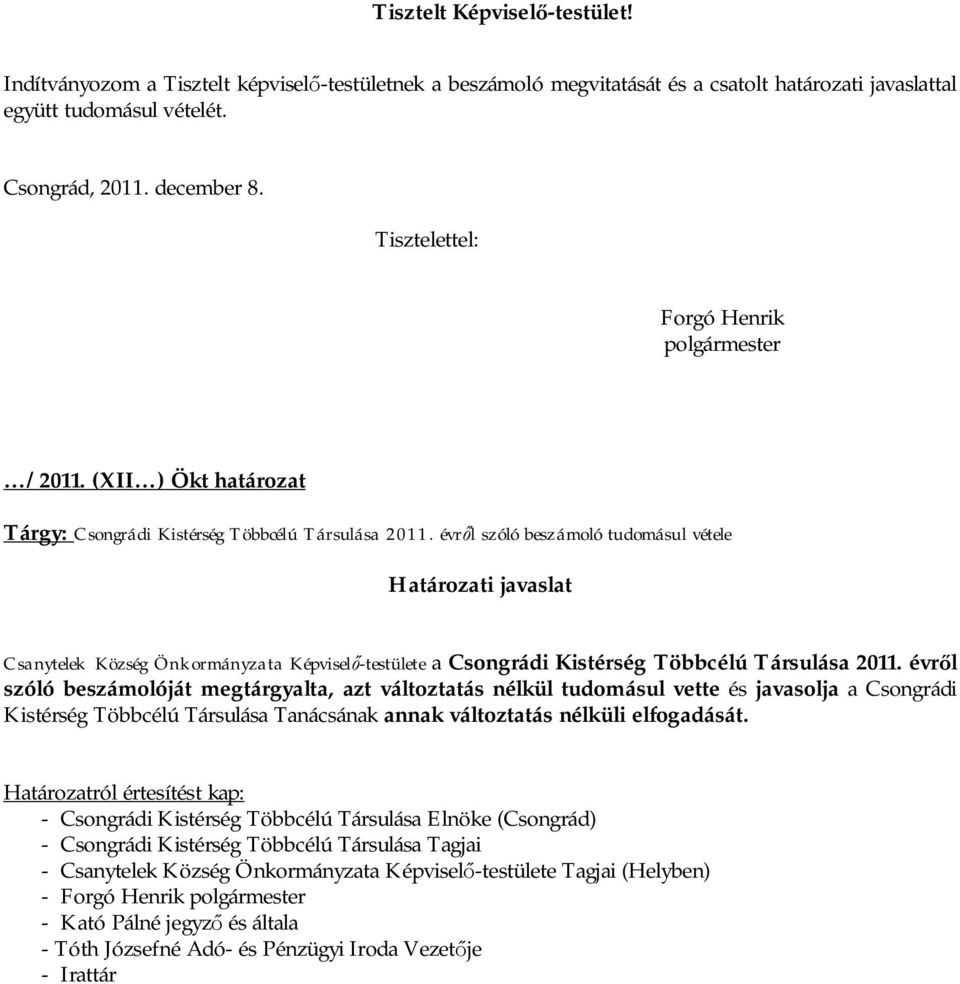 Tisztelt Képviselő-testület!

Indítványozom a Tisztelt képviselő-testületnek a beszámoló megvitatását és a csatolt határozati javaslattal együtt tudomásul vételét.

Csongrád, 2011. december 8.

Tisztelettel:

Forgó Henrik
polgármester

…/ 2011. (XII…) Ökt határozat

Tárgy: Csongrádi Kistérség Többcélú Társulása 2011. évről szóló beszámoló tudomásul vétele

Határozati javaslat

Csanytelek Község Önkormányzata Képviselő-testülete a Csongrádi Kistérség Többcélú Társulása 2011. évről szóló beszámolóját megtárgyalta, azt változtatás nélkül tudomásul vette és javasolja a Csongrádi Kistérség Többcélú Társulása Tanácsának annak változtatás nélküli elfogadását.

Határozatról értesítést kap:
- Csongrádi Kistérség Többcélú Társulása Elnöke (Csongrád)
- Csongrádi Kistérség Többcélú Társulása Tagjai
- Csanytelek Község Önkormányzata Képviselő-testülete Tagjai (Helyben)
- Forgó Henrik polgármester
- Kató Pálné jegyző és általa
- Tóth Józsefné Adó- és Pénzügyi Iroda Vezetője
- Irattár